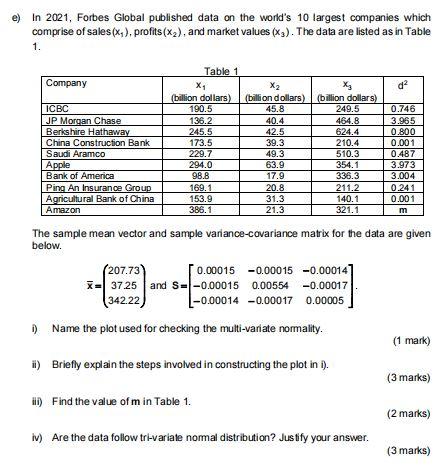 e) In 2021, Forbes Global published data on the world's 10 largest companies which comprise of sales $(x_1)$, profits $(x_2)$, and market values $(x_3)$. The data are listed as in Table 1.

Table 1

| Company | $x_1$ (billion dollars) | $x_2$ (billion dollars) | $x_3$ (billion dollars) | $d^2$ |
|---|---|---|---|---|
| ICBC | 190.5 | 45.8 | 249.5 | 0.746 |
| JP Morgan Chase | 136.2 | 40.4 | 464.8 | 3.965 |
| Berkshire Hathaway | 245.5 | 42.5 | 624.4 | 0.800 |
| China Construction Bank | 173.5 | 39.3 | 210.4 | 0.001 |
| Saudi Aramco | 229.7 | 49.3 | 510.3 | 0.487 |
| Apple | 294.0 | 63.9 | 354.1 | 3.973 |
| Bank of America | 98.8 | 17.9 | 336.3 | 3.004 |
| Ping An Insurance Group | 169.1 | 20.8 | 211.2 | 0.241 |
| Agricultural Bank of China | 153.9 | 31.3 | 140.1 | 0.001 |
| Amazon | 386.1 | 21.3 | 321.1 | m |

The sample mean vector and sample variance-covariance matrix for the data are given below.

$\bar{\mathbf{x}} = \begin{pmatrix} 207.73 \\ 37.25 \\ 342.22 \end{pmatrix}$ and $\mathbf{S} = \begin{bmatrix} 0.00015 & -0.00015 & -0.00014 \\ -0.00015 & 0.00554 & -0.00017 \\ -0.00014 & -0.00017 & 0.00005 \end{bmatrix}$.

i) Name the plot used for checking the multi-variate normality.
(1 mark)

ii) Briefly explain the steps involved in constructing the plot in i).
(3 marks)

iii) Find the value of **m** in Table 1.
(2 marks)

iv) Are the data follow tri-variate normal distribution? Justify your answer.
(3 marks)